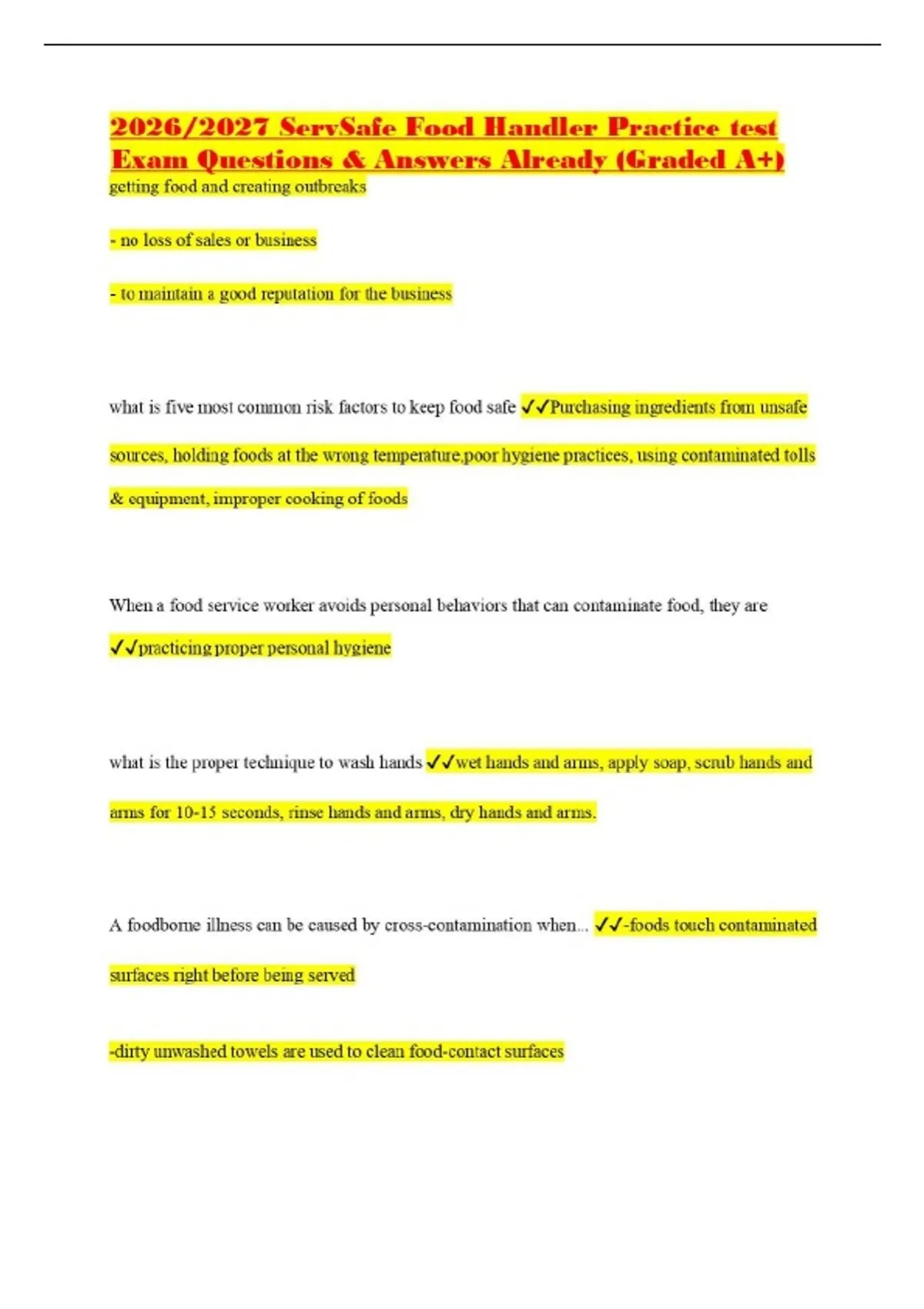 2026/2027 ServSafe Food Handler Practice test Exam Questions & Answers Already (Graded A+)

getting food and creating outbreaks

- no loss of sales or business

- to maintain a good reputation for the business

what is five most common risk factors to keep food safe ✓✓Purchasing ingredients from unsafe sources, holding foods at the wrong temperature,poor hygiene practices, using contaminated tolls & equipment, improper cooking of foods

When a food service worker avoids personal behaviors that can contaminate food, they are ✓✓practicing proper personal hygiene

what is the proper technique to wash hands ✓✓wet hands and arms, apply soap, scrub hands and arms for 10-15 seconds, rinse hands and arms, dry hands and arms.

A foodborne illness can be caused by cross-contamination when... ✓✓-foods touch contaminated surfaces right before being served

-dirty unwashed towels are used to clean food-contact surfaces